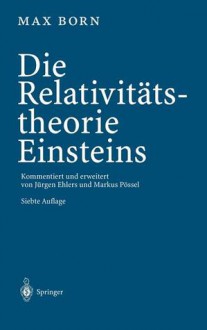 MAX BORN

Die Relativitätstheorie Einsteins

Kommentiert und erweitert von Jürgen Ehlers und Markus Pössel

Siebte Auflage

Springer